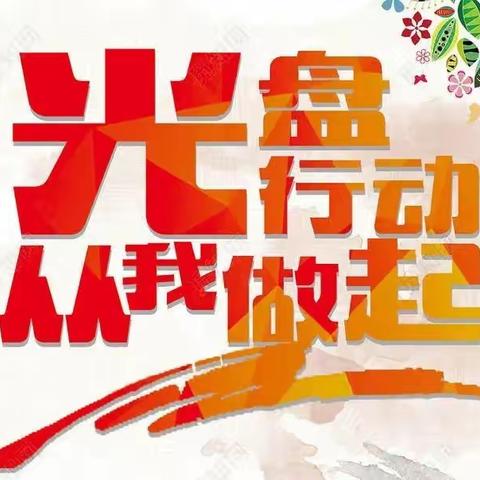 光盘行动
从我做起